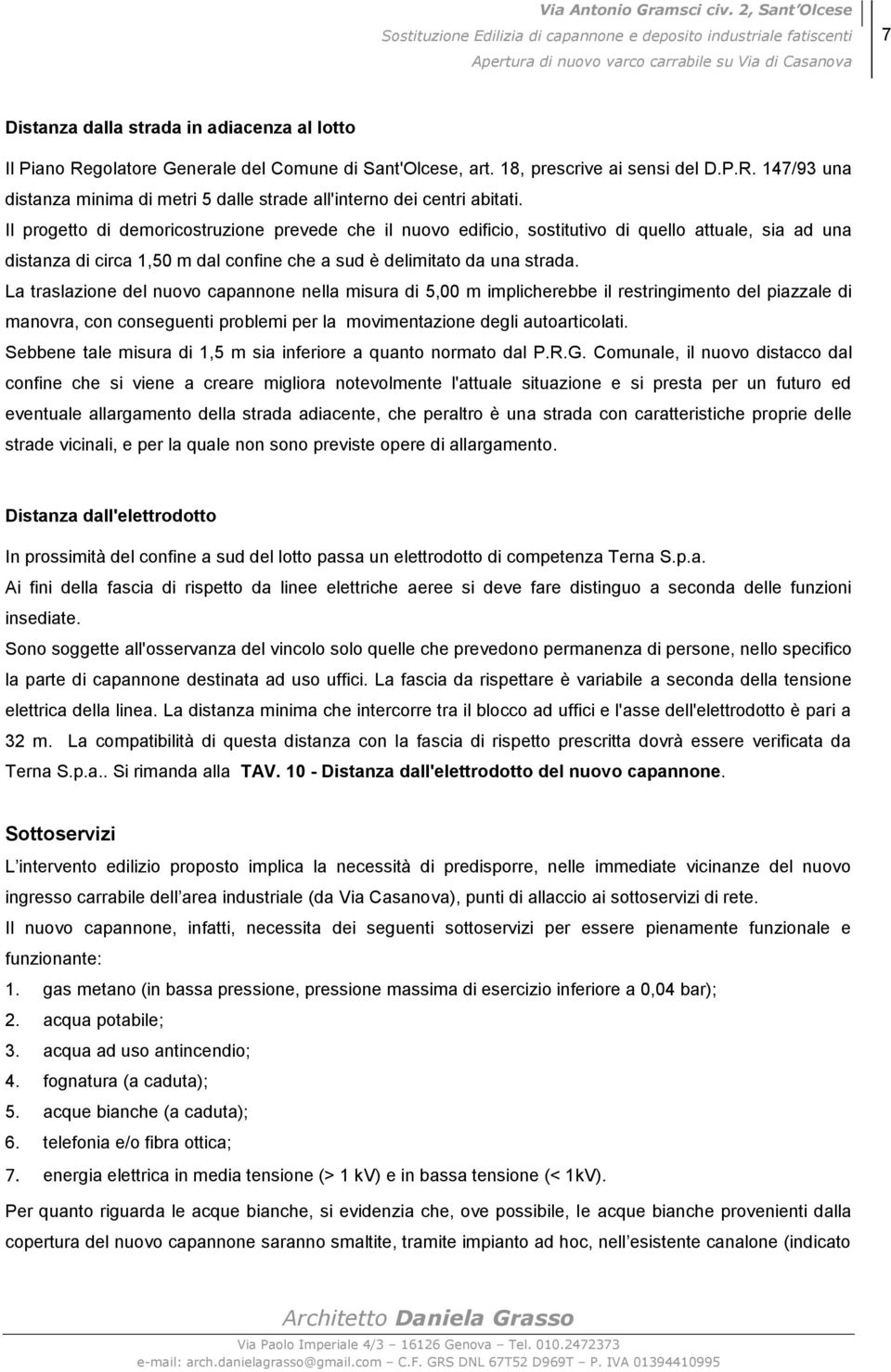 Via Antonio Gramsci civ. 2, Sant'Olcese
Sostituzione Edilizia di capannone e deposito industriale fatiscenti
Apertura di nuovo varco carrabile su Via di Casanova

7

Distanza dalla strada in adiacenza al lotto

Il Piano Regolatore Generale del Comune di Sant'Olcese, art. 18, prescrive ai sensi del D.P.R. 147/93 una distanza minima di metri 5 dalle strade all'interno dei centri abitati.
Il progetto di demoricostruzione prevede che il nuovo edificio, sostitutivo di quello attuale, sia ad una distanza di circa 1,50 m dal confine che a sud è delimitato da una strada.
La traslazione del nuovo capannone nella misura di 5,00 m implicherebbe il restringimento del piazzale di manovra, con conseguenti problemi per la movimentazione degli autoarticolati.
Sebbene tale misura di 1,5 m sia inferiore a quanto normato dal P.R.G. Comunale, il nuovo distacco dal confine che si viene a creare migliora notevolmente l'attuale situazione e si presta per un futuro ed eventuale allargamento della strada adiacente, che peraltro è una strada con caratteristiche proprie delle strade vicinali, e per la quale non sono previste opere di allargamento.

Distanza dall'elettrodotto

In prossimità del confine a sud del lotto passa un elettrodotto di competenza Terna S.p.a.
Ai fini della fascia di rispetto da linee elettriche aeree si deve fare distinguo a seconda delle funzioni insediate.
Sono soggette all'osservanza del vincolo solo quelle che prevedono permanenza di persone, nello specifico la parte di capannone destinata ad uso uffici. La fascia da rispettare è variabile a seconda della tensione elettrica della linea. La distanza minima che intercorre tra il blocco ad uffici e l'asse dell'elettrodotto è pari a 32 m. La compatibilità di questa distanza con la fascia di rispetto prescritta dovrà essere verificata da Terna S.p.a.. Si rimanda alla TAV. 10 - Distanza dall'elettrodotto del nuovo capannone.

Sottoservizi

L'intervento edilizio proposto implica la necessità di predisporre, nelle immediate vicinanze del nuovo ingresso carrabile dell'area industriale (da Via Casanova), punti di allaccio ai sottoservizi di rete.
Il nuovo capannone, infatti, necessita dei seguenti sottoservizi per essere pienamente funzionale e funzionante:
1. gas metano (in bassa pressione, pressione massima di esercizio inferiore a 0,04 bar);
2. acqua potabile;
3. acqua ad uso antincendio;
4. fognatura (a caduta);
5. acque bianche (a caduta);
6. telefonia e/o fibra ottica;
7. energia elettrica in media tensione (> 1 kV) e in bassa tensione (< 1kV).
Per quanto riguarda le acque bianche, si evidenzia che, ove possibile, le acque bianche provenienti dalla copertura del nuovo capannone saranno smaltite, tramite impianto ad hoc, nell'esistente canalone (indicato

Architetto Daniela Grasso
Via Paolo Imperiale 4/3 – 16126 Genova – Tel. 010.2472373
e-mail: arch.danielagrasso@gmail.com – C.F. GRS DNL 67T52 D969T – P. IVA 01394410995